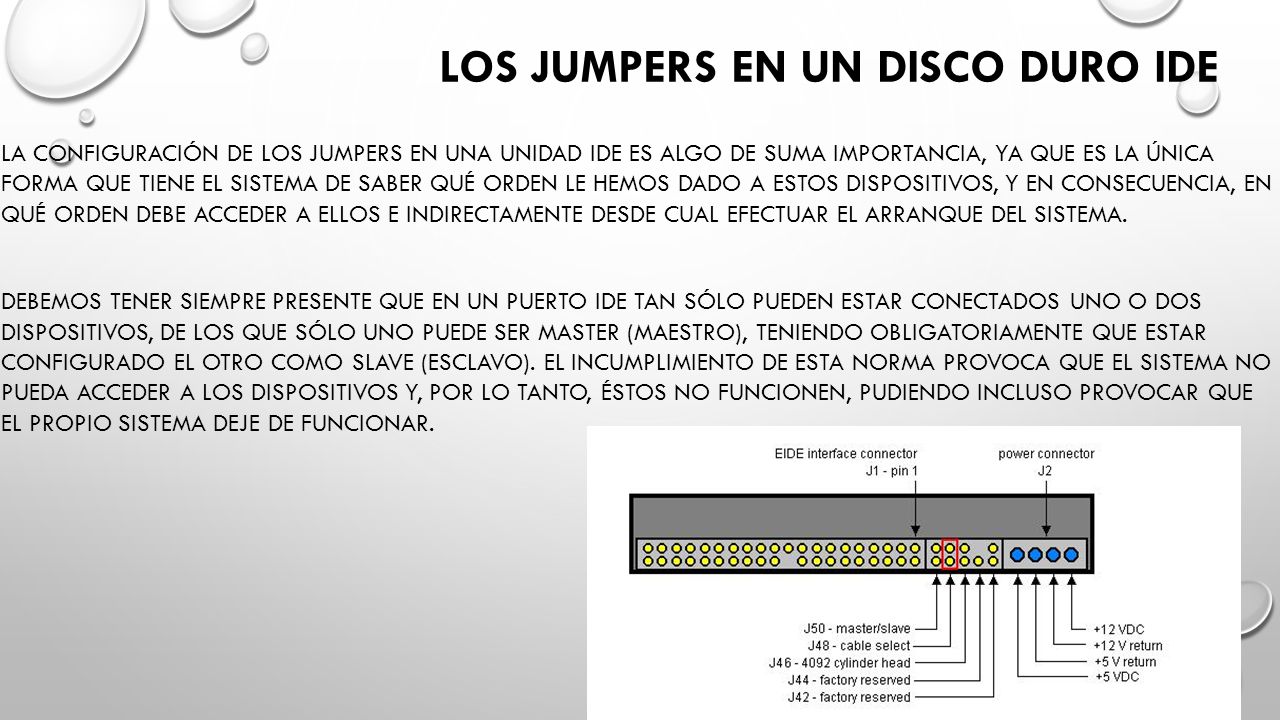 LOS JUMPERS EN UN DISCO DURO IDE

LA CONFIGURACIÓN DE LOS JUMPERS EN UNA UNIDAD IDE ES ALGO DE SUMA IMPORTANCIA, YA QUE ES LA ÚNICA FORMA QUE TIENE EL SISTEMA DE SABER QUÉ ORDEN LE HEMOS DADO A ESTOS DISPOSITIVOS, Y EN CONSECUENCIA, EN QUÉ ORDEN DEBE ACCEDER A ELLOS E INDIRECTAMENTE DESDE CUAL EFECTUAR EL ARRANQUE DEL SISTEMA.

DEBEMOS TENER SIEMPRE PRESENTE QUE EN UN PUERTO IDE TAN SÓLO PUEDEN ESTAR CONECTADOS UNO O DOS DISPOSITIVOS, DE LOS QUE SÓLO UNO PUEDE SER MASTER (MAESTRO), TENIENDO OBLIGATORIAMENTE QUE ESTAR CONFIGURADO EL OTRO COMO SLAVE (ESCLAVO). EL INCUMPLIMIENTO DE ESTA NORMA PROVOCA QUE EL SISTEMA NO PUEDA ACCEDER A LOS DISPOSITIVOS Y, POR LO TANTO, ÉSTOS NO FUNCIONEN, PUDIENDO INCLUSO PROVOCAR QUE EL PROPIO SISTEMA DEJE DE FUNCIONAR.

EIDE interface connector
J1 - pin 1

power connector
J2

J50 - master/slave
J48 - cable select
J46 - 4092 cylinder head
J44 - factory reserved
J42 - factory reserved

+12 VDC
+12 V return
+5 V return
+5 VDC